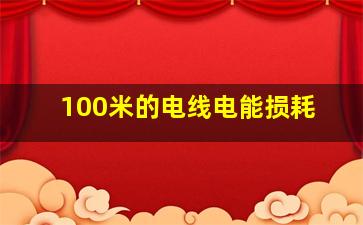 100米的电线电能损耗